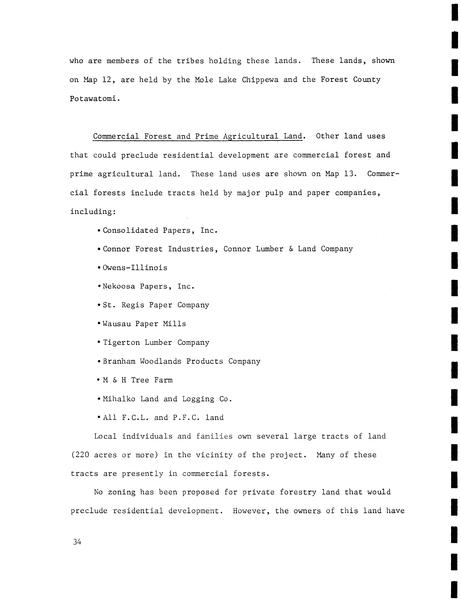 who are members of the tribes holding these lands. These lands, shown on Map 12, are held by the Mole Lake Chippewa and the Forest County Potawatomi.

Commercial Forest and Prime Agricultural Land. Other land uses that could preclude residential development are commercial forest and prime agricultural land. These land uses are shown on Map 13. Commercial forests include tracts held by major pulp and paper companies, including:

• Consolidated Papers, Inc.

• Connor Forest Industries, Connor Lumber & Land Company

• Owens-Illinois

• Nekoosa Papers, Inc.

• St. Regis Paper Company

• Wausau Paper Mills

• Tigerton Lumber Company

• Branham Woodlands Products Company

• M & H Tree Farm

• Mihalko Land and Logging Co.

• All F.C.L. and P.F.C. land

Local individuals and families own several large tracts of land (220 acres or more) in the vicinity of the project. Many of these tracts are presently in commercial forests.

No zoning has been proposed for private forestry land that would preclude residential development. However, the owners of this land have

34